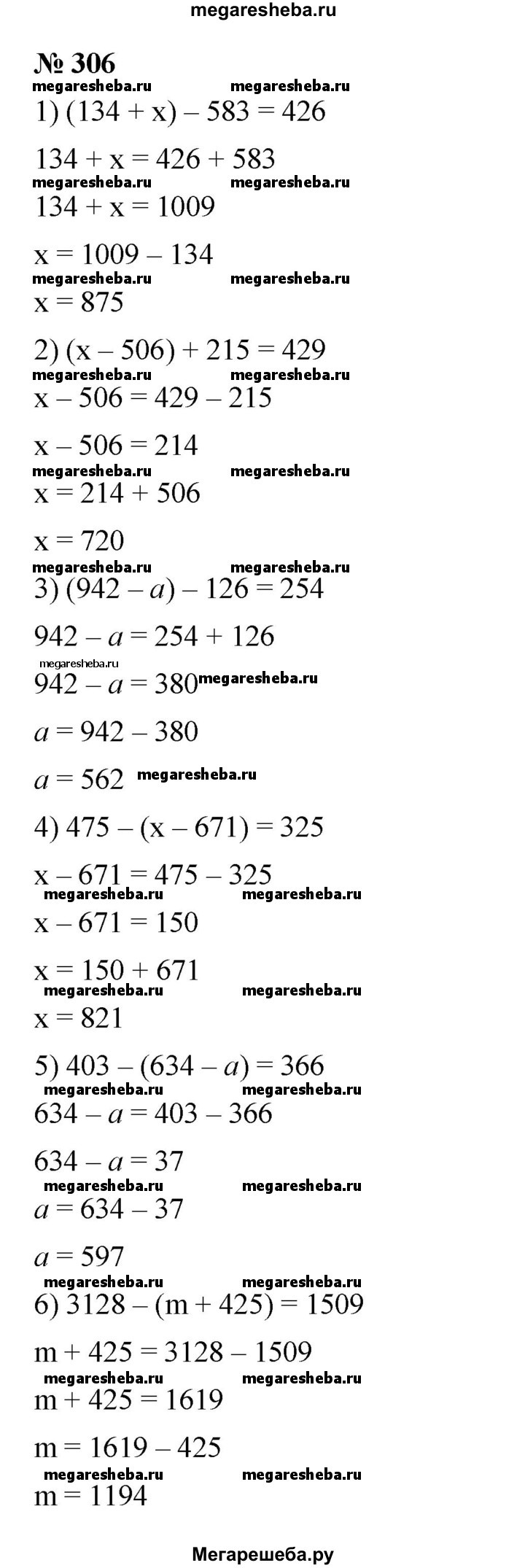 megaresheba.ru

№ 306

megaresheba.ru megaresheba.ru

1) $(134 + x) - 583 = 426$

$134 + x = 426 + 583$

megaresheba.ru megaresheba.ru

$134 + x = 1009$

$x = 1009 - 134$

megaresheba.ru megaresheba.ru

$x = 875$

2) $(x - 506) + 215 = 429$

megaresheba.ru megaresheba.ru

$x - 506 = 429 - 215$

$x - 506 = 214$

megaresheba.ru megaresheba.ru

$x = 214 + 506$

$x = 720$

megaresheba.ru megaresheba.ru

3) $(942 - a) - 126 = 254$

$942 - a = 254 + 126$

megaresheba.ru

$942 - a = 380$ megaresheba.ru

$a = 942 - 380$

$a = 562$ megaresheba.ru

4) $475 - (x - 671) = 325$

$x - 671 = 475 - 325$

megaresheba.ru megaresheba.ru

$x - 671 = 150$

$x = 150 + 671$

megaresheba.ru megaresheba.ru

$x = 821$

5) $403 - (634 - a) = 366$

megaresheba.ru megaresheba.ru

$634 - a = 403 - 366$

$634 - a = 37$

megaresheba.ru megaresheba.ru

$a = 634 - 37$

$a = 597$

megaresheba.ru megaresheba.ru

6) $3128 - (m + 425) = 1509$

$m + 425 = 3128 - 1509$

megaresheba.ru megaresheba.ru

$m + 425 = 1619$

$m = 1619 - 425$

megaresheba.ru megaresheba.ru

$m = 1194$

Мегарешеба.ру